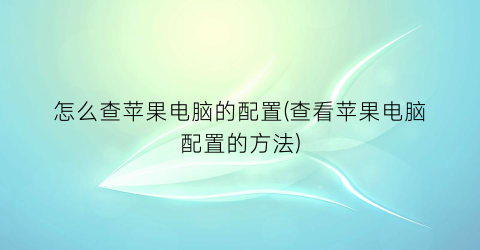 怎么查苹果电脑的配置(查看苹果电脑配置的方法)